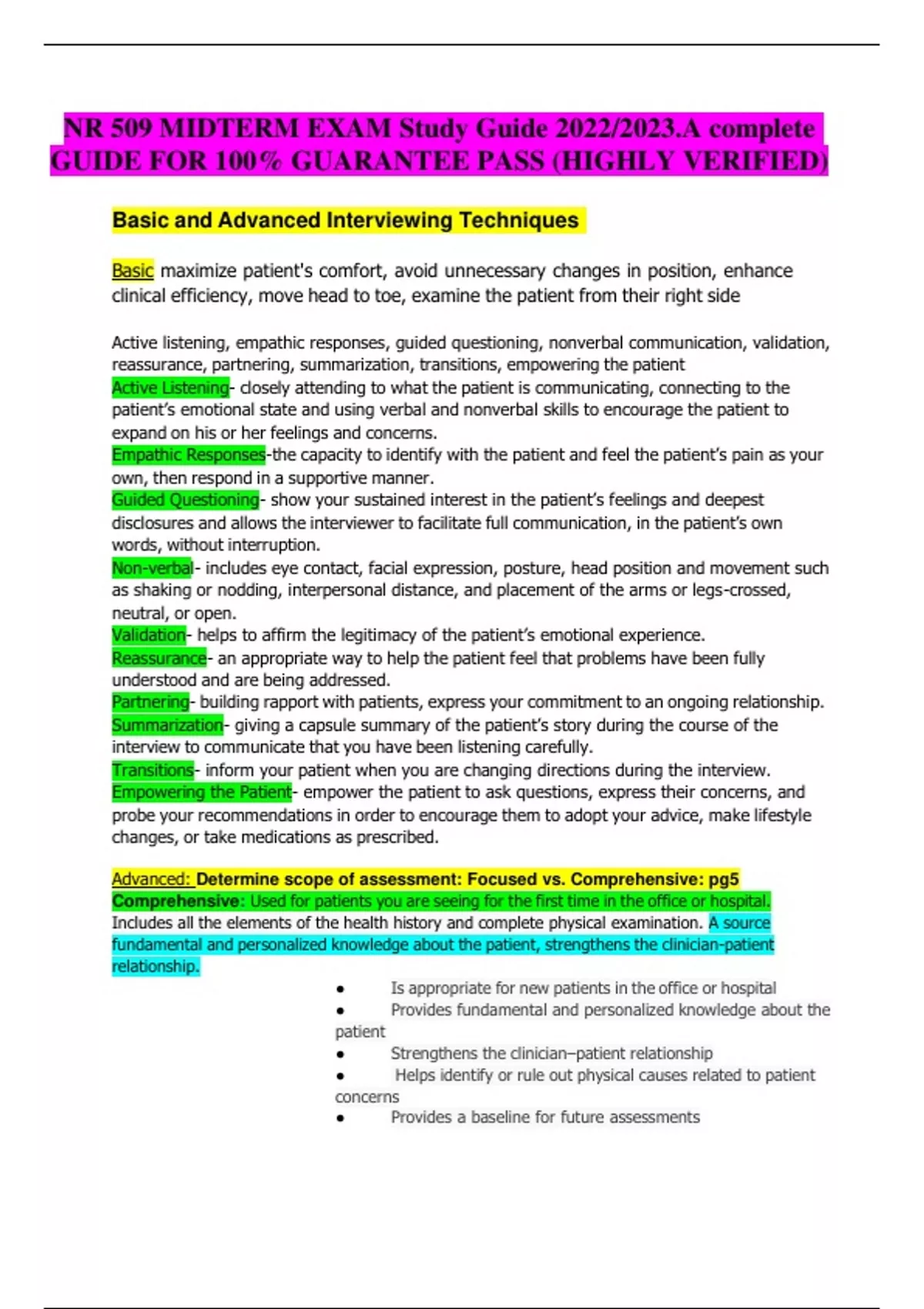 NR 509 MIDTERM EXAM Study Guide 2022/2023.A complete GUIDE FOR 100% GUARANTEE PASS (HIGHLY VERIFIED)

Basic and Advanced Interviewing Techniques

Basic maximize patient's comfort, avoid unnecessary changes in position, enhance clinical efficiency, move head to toe, examine the patient from their right side

Active listening, empathic responses, guided questioning, nonverbal communication, validation, reassurance, partnering, summarization, transitions, empowering the patient
Active Listening- closely attending to what the patient is communicating, connecting to the patient's emotional state and using verbal and nonverbal skills to encourage the patient to expand on his or her feelings and concerns.
Empathic Responses-the capacity to identify with the patient and feel the patient's pain as your own, then respond in a supportive manner.
Guided Questioning- show your sustained interest in the patient's feelings and deepest disclosures and allows the interviewer to facilitate full communication, in the patient's own words, without interruption.
Non-verbal- includes eye contact, facial expression, posture, head position and movement such as shaking or nodding, interpersonal distance, and placement of the arms or legs-crossed, neutral, or open.
Validation- helps to affirm the legitimacy of the patient's emotional experience.
Reassurance- an appropriate way to help the patient feel that problems have been fully understood and are being addressed.
Partnering- building rapport with patients, express your commitment to an ongoing relationship.
Summarization- giving a capsule summary of the patient's story during the course of the interview to communicate that you have been listening carefully.
Transitions- inform your patient when you are changing directions during the interview.
Empowering the Patient- empower the patient to ask questions, express their concerns, and probe your recommendations in order to encourage them to adopt your advice, make lifestyle changes, or take medications as prescribed.

Advanced: Determine scope of assessment: Focused vs. Comprehensive: pg5
Comprehensive: Used for patients you are seeing for the first time in the office or hospital. Includes all the elements of the health history and complete physical examination. A source fundamental and personalized knowledge about the patient, strengthens the clinician-patient relationship.

• Is appropriate for new patients in the office or hospital
• Provides fundamental and personalized knowledge about the patient
• Strengthens the clinician–patient relationship
• Helps identify or rule out physical causes related to patient concerns
• Provides a baseline for future assessments